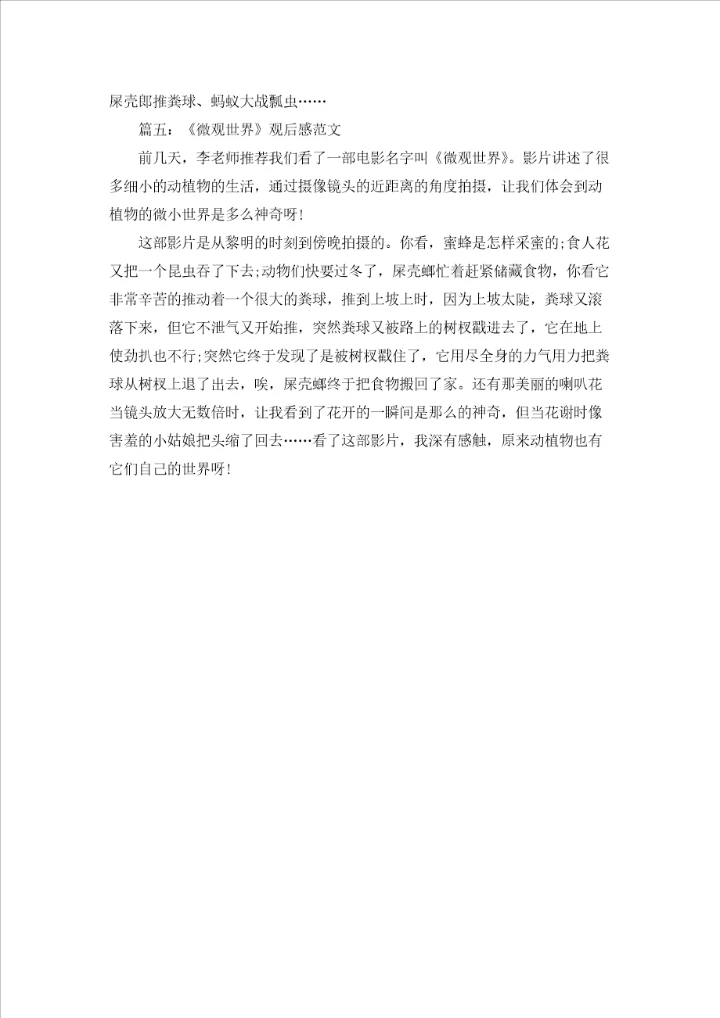 屎壳郎推粪球、蚂蚁大战瓢虫……

篇五：《微观世界》观后感范文

前几天，李老师推荐我们看了一部电影名字叫《微观世界》。影片讲述了很多细小的动植物的生活，通过摄像镜头的近距离的角度拍摄，让我们体会到动植物的微小世界是多么神奇呀！

这部影片是从黎明的时刻到傍晚拍摄的。你看，蜜蜂是怎样采蜜的;食人花又把一个昆虫吞了下去;动物们快要过冬了，屎壳螂忙着赶紧储藏食物，你看它非常辛苦的推动着一个很大的粪球，推到上坡上时，因为上坡太陡，粪球又滚落下来，但它不泄气又开始推，突然粪球又被路上的树杈戳进去了，它在地上使劲扒也不行;突然它终于发现了是被树杈戳住了，它用尽全身的力气用力把粪球从树杈上退了出去，唉，屎壳螂终于把食物搬回了家。还有那美丽的喇叭花当镜头放大无数倍时，让我看到了花开的一瞬间是那么的神奇，但当花谢时像害羞的小姑娘把头缩了回去……看了这部影片，我深有感触，原来动植物也有它们自己的世界呀！